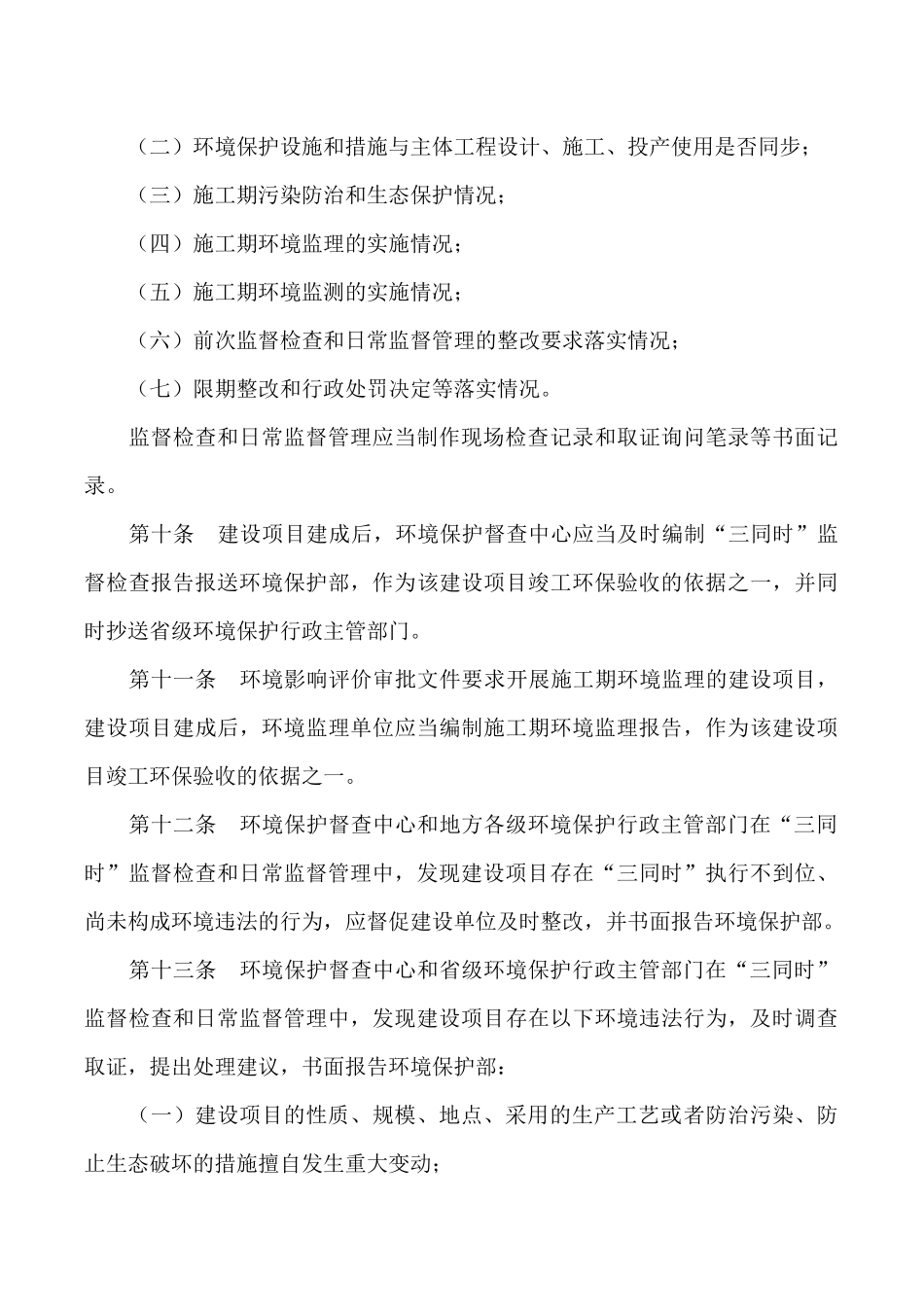 （二）环境保护设施和措施与主体工程设计、施工、投产使用是否同步；

（三）施工期污染防治和生态保护情况；

（四）施工期环境监理的实施情况；

（五）施工期环境监测的实施情况；

（六）前次监督检查和日常监督管理的整改要求落实情况；

（七）限期整改和行政处罚决定等落实情况。

监督检查和日常监督管理应当制作现场检查记录和取证询问笔录等书面记录。

第十条　建设项目建成后，环境保护督查中心应当及时编制“三同时”监督检查报告报送环境保护部，作为该建设项目竣工环保验收的依据之一，并同时抄送省级环境保护行政主管部门。

第十一条　环境影响评价审批文件要求开展施工期环境监理的建设项目，建设项目建成后，环境监理单位应当编制施工期环境监理报告，作为该建设项目竣工环保验收的依据之一。

第十二条　环境保护督查中心和地方各级环境保护行政主管部门在“三同时”监督检查和日常监督管理中，发现建设项目存在“三同时”执行不到位、尚未构成环境违法的行为，应督促建设单位及时整改，并书面报告环境保护部。

第十三条　环境保护督查中心和省级环境保护行政主管部门在“三同时”监督检查和日常监督管理中，发现建设项目存在以下环境违法行为，及时调查取证，提出处理建议，书面报告环境保护部：

（一）建设项目的性质、规模、地点、采用的生产工艺或者防治污染、防止生态破坏的措施擅自发生重大变动；